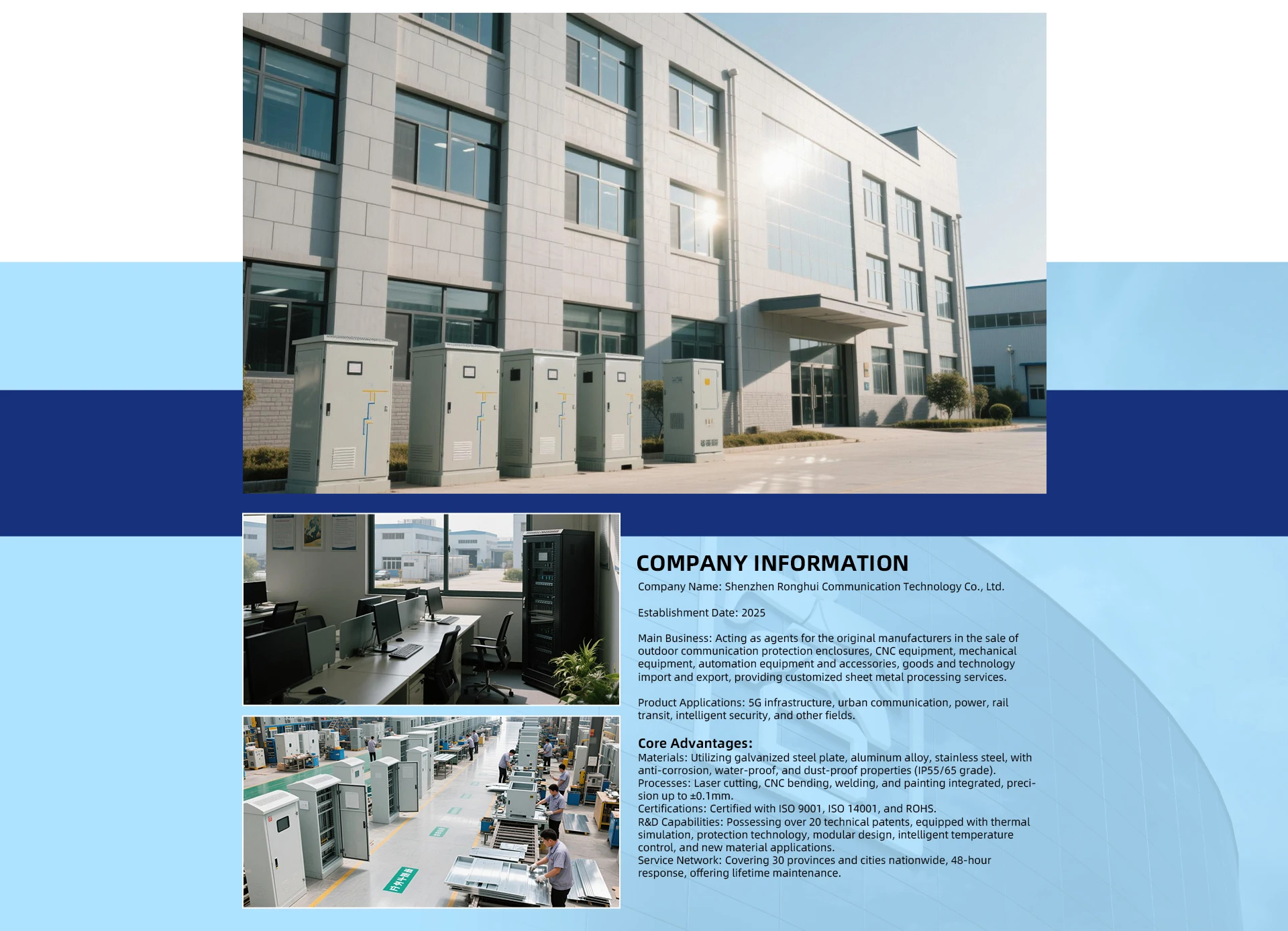 COMPANY INFORMATION

Company Name: Shenzhen Ronghui Communication Technology Co., Ltd.

Establishment Date: 2025

Main Business: Acting as agents for the original manufacturers in the sale of outdoor communication protection enclosures, CNC equipment, mechanical equipment, automation equipment and accessories, goods and technology import and export, providing customized sheet metal processing services.

Product Applications: 5G infrastructure, urban communication, power, rail transit, intelligent security, and other fields.

Core Advantages:
Materials: Utilizing galvanized steel plate, aluminum alloy, stainless steel, with anti-corrosion, water-proof, and dust-proof properties (IP55/65 grade).
Processes: Laser cutting, CNC bending, welding, and painting integrated, precision up to ±0.1mm.
Certifications: Certified with ISO 9001, ISO 14001, and ROHS.
R&D Capabilities: Possessing over 20 technical patents, equipped with thermal simulation, protection technology, modular design, intelligent temperature control, and new material applications.
Service Network: Covering 30 provinces and cities nationwide, 48-hour response, offering lifetime maintenance.